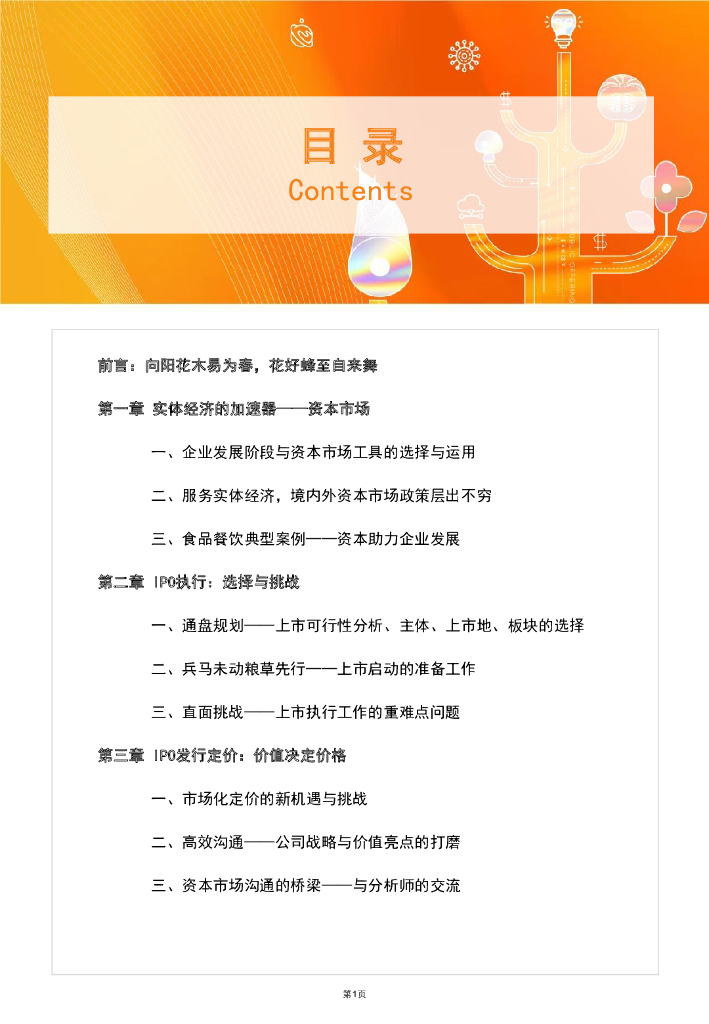 目录
Contents

前言：向阳花木易为春，花好蜂至自来舞

第一章 实体经济的加速器——资本市场

一、企业发展阶段与资本市场工具的选择与运用

二、服务实体经济，境内外资本市场政策层出不穷

三、食品餐饮典型案例——资本助力企业发展

第二章 IPO执行：选择与挑战

一、通盘规划——上市可行性分析、主体、上市地、板块的选择

二、兵马未动粮草先行——上市启动的准备工作

三、直面挑战——上市执行工作的重难点问题

第三章 IPO发行定价：价值决定价格

一、市场化定价的新机遇与挑战

二、高效沟通——公司战略与价值亮点的打磨

三、资本市场沟通的桥梁——与分析师的交流

第1页